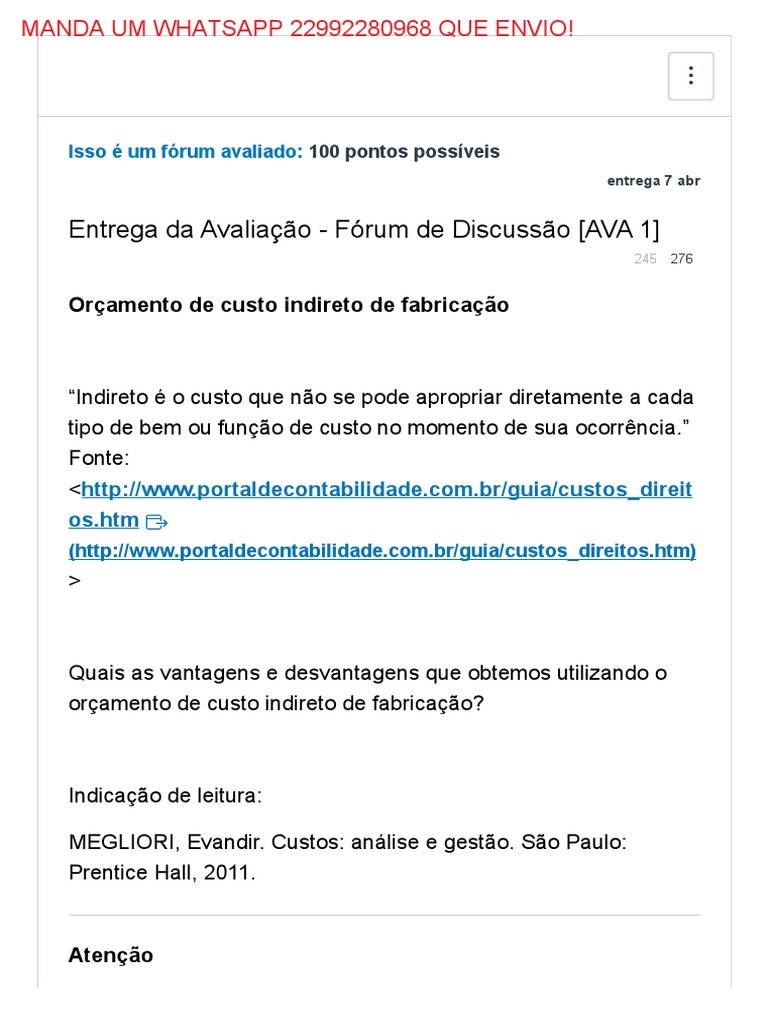 MANDA UM WHATSAPP 22992280968 QUE ENVIO!

Isso é um fórum avaliado: 100 pontos possíveis

entrega 7 abr

Entrega da Avaliação - Fórum de Discussão [AVA 1]

245 276

Orçamento de custo indireto de fabricação

“Indireto é o custo que não se pode apropriar diretamente a cada tipo de bem ou função de custo no momento de sua ocorrência.” Fonte: <http://www.portaldecontabilidade.com.br/guia/custos_direitos.htm (http://www.portaldecontabilidade.com.br/guia/custos_direitos.htm) >

Quais as vantagens e desvantagens que obtemos utilizando o orçamento de custo indireto de fabricação?

Indicação de leitura:

MEGLIORI, Evandir. Custos: análise e gestão. São Paulo: Prentice Hall, 2011.

Atenção